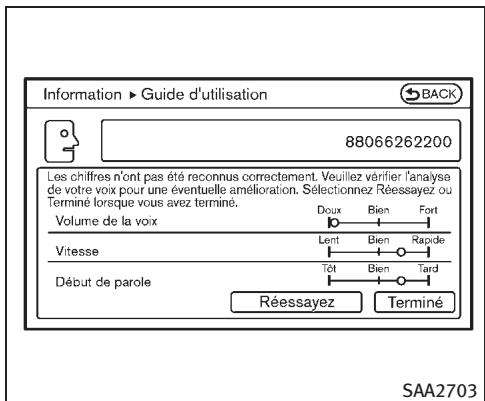 Information ▸ Guide d'utilisation

BACK

88066262200

Les chiffres n'ont pas été reconnus correctement. Veuillez vérifier l'analyse de votre voix pour une éventuelle amélioration. Sélectionnez Réessayez ou Terminé lorsque vous avez terminé.

Volume de la voix
Doux Bien Fort

Vitesse
Lent Bien Rapide

Début de parole
Tôt Bien Tard

Réessayez

Terminé

SAA2703